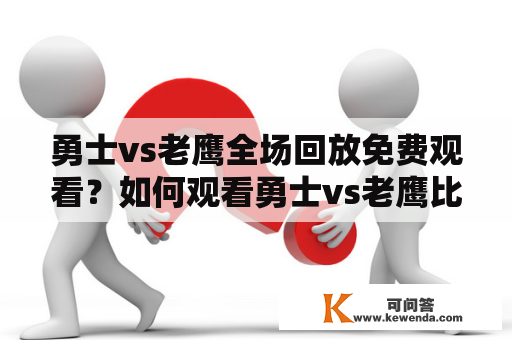 勇士vs老鹰全场回放免费观看？如何观看勇士vs老鹰比

K 可问答
www.kewenda.com